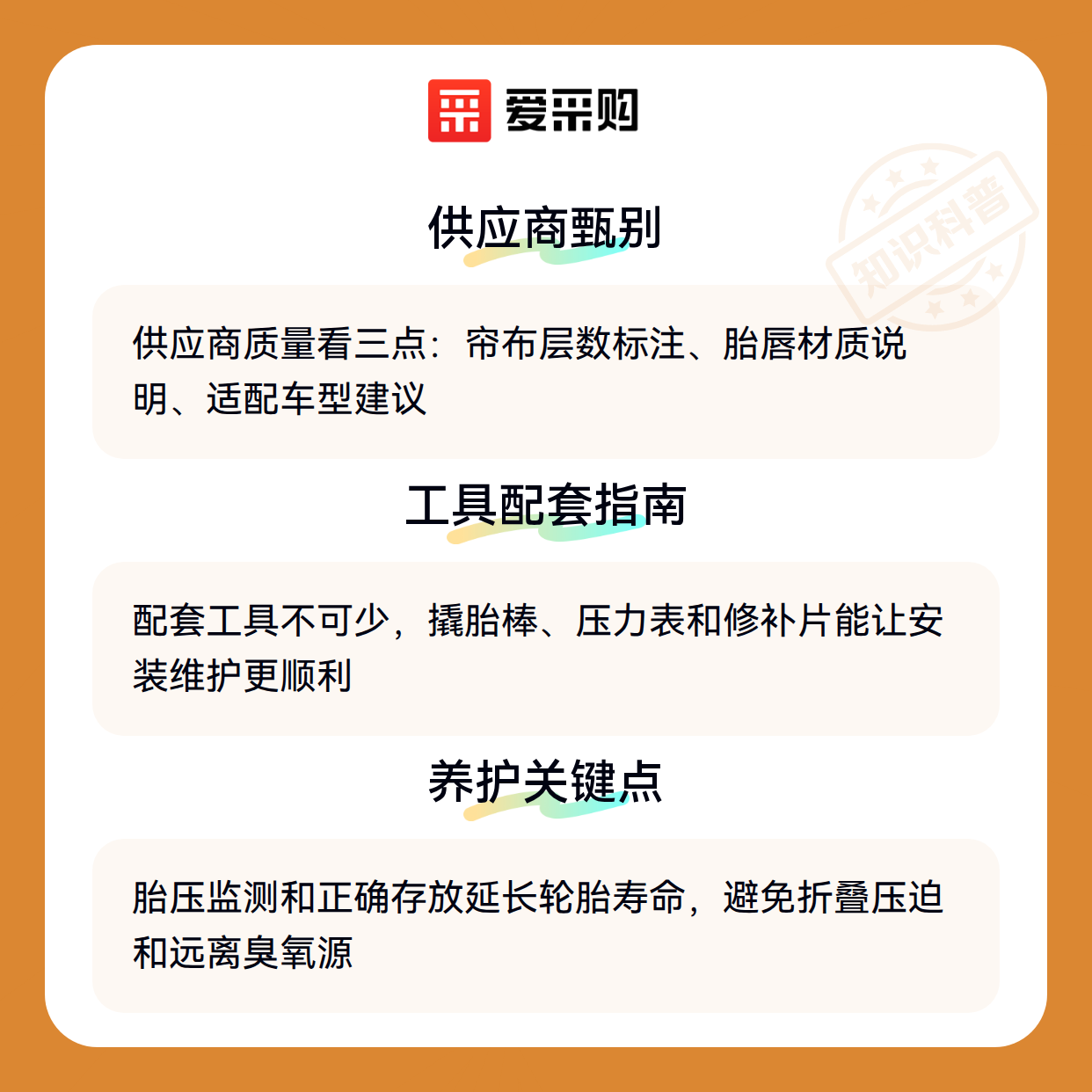 爱采购

供应商甄别

供应商质量看三点：帘布层数标注、胎唇材质说明、适配车型建议

工具配套指南

配套工具不可少，撬胎棒、压力表和修补片能让安装维护更顺利

养护关键点

胎压监测和正确存放延长轮胎寿命，避免折叠压迫和远离臭氧源

知识科普